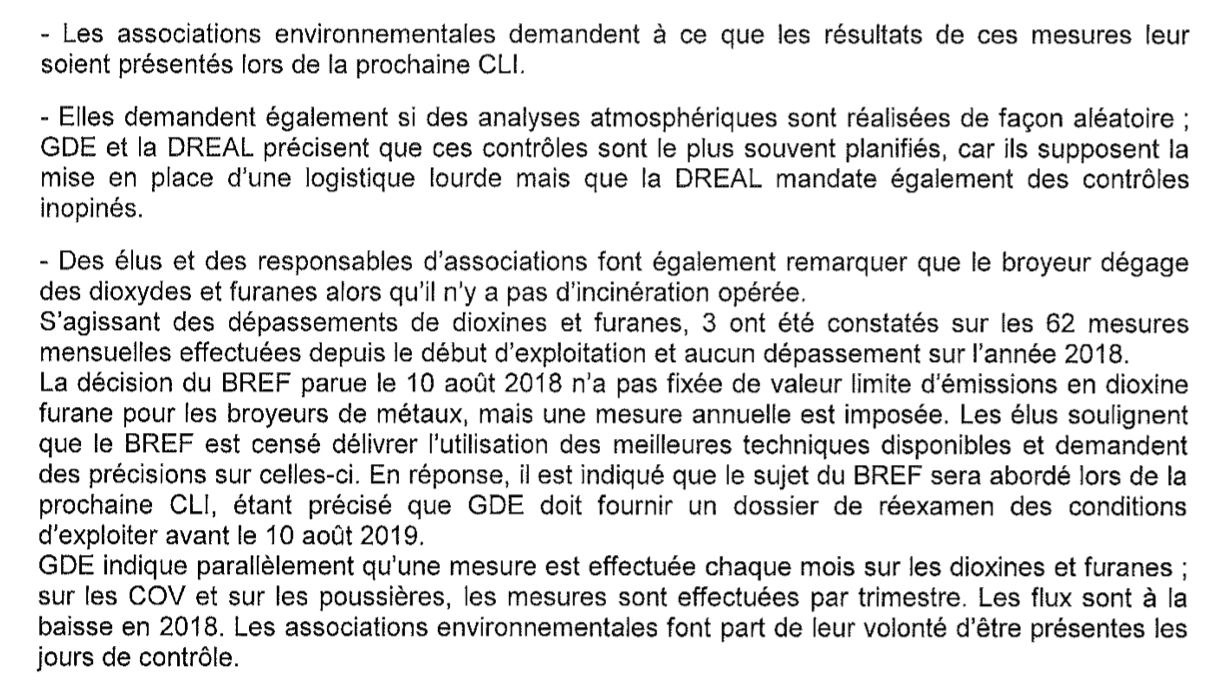 - Les associations environnementales demandent à ce que les résultats de ces mesures leur soient présentés lors de la prochaine CLI.

- Elles demandent également si des analyses atmosphériques sont réalisées de façon aléatoire ; GDE et la DREAL précisent que ces contrôles sont le plus souvent planifiés, car ils supposent la mise en place d'une logistique lourde mais que la DREAL mandate également des contrôles inopinés.

- Des élus et des responsables d'associations font également remarquer que le broyeur dégage des dioxydes et furanes alors qu'il n'y a pas d'incinération opérée.
S'agissant des dépassements de dioxines et furanes, 3 ont été constatés sur les 62 mesures mensuelles effectuées depuis le début d'exploitation et aucun dépassement sur l'année 2018.
La décision du BREF parue le 10 août 2018 n'a pas fixée de valeur limite d'émissions en dioxine furane pour les broyeurs de métaux, mais une mesure annuelle est imposée. Les élus soulignent que le BREF est censé délivrer l'utilisation des meilleures techniques disponibles et demandent des précisions sur celles-ci. En réponse, il est indiqué que le sujet du BREF sera abordé lors de la prochaine CLI, étant précisé que GDE doit fournir un dossier de réexamen des conditions d'exploiter avant le 10 août 2019.
GDE indique parallèlement qu'une mesure est effectuée chaque mois sur les dioxines et furanes ; sur les COV et sur les poussières, les mesures sont effectuées par trimestre. Les flux sont à la baisse en 2018. Les associations environnementales font part de leur volonté d'être présentes les jours de contrôle.